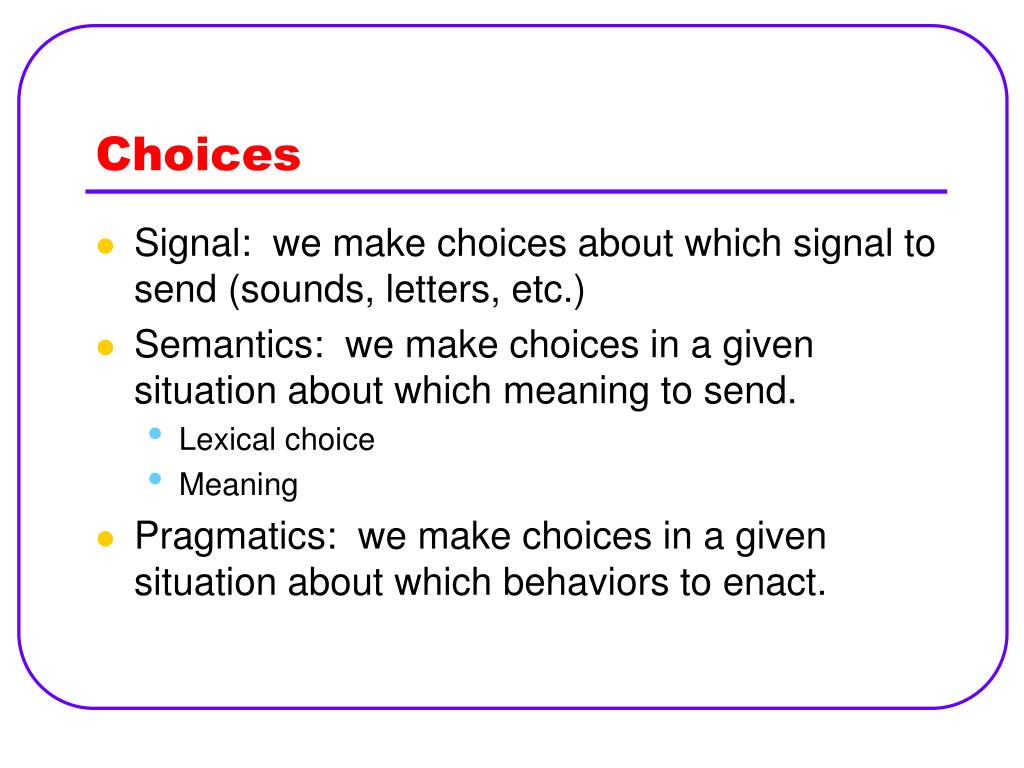 Choices

- Signal: we make choices about which signal to send (sounds, letters, etc.)
- Semantics: we make choices in a given situation about which meaning to send.
  - Lexical choice
  - Meaning
- Pragmatics: we make choices in a given situation about which behaviors to enact.